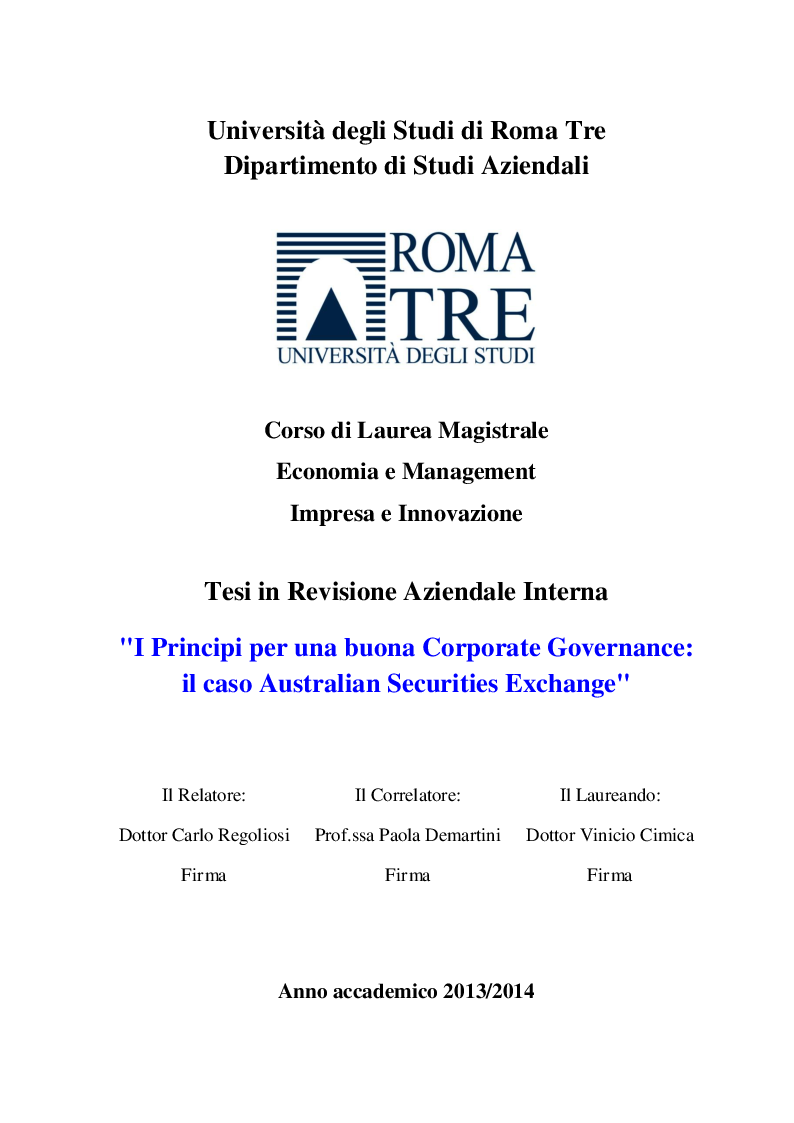 Università degli Studi di Roma Tre
Dipartimento di Studi Aziendali

ROMA TRE
UNIVERSITÀ DEGLI STUDI

Corso di Laurea Magistrale
Economia e Management
Impresa e Innovazione

Tesi in Revisione Aziendale Interna

"I Principi per una buona Corporate Governance: il caso Australian Securities Exchange"

Il Relatore:
Dottor Carlo Regoliosi
Firma

Il Correlatore:
Prof.ssa Paola Demartini
Firma

Il Laureando:
Dottor Vinicio Cimica
Firma

Anno accademico 2013/2014